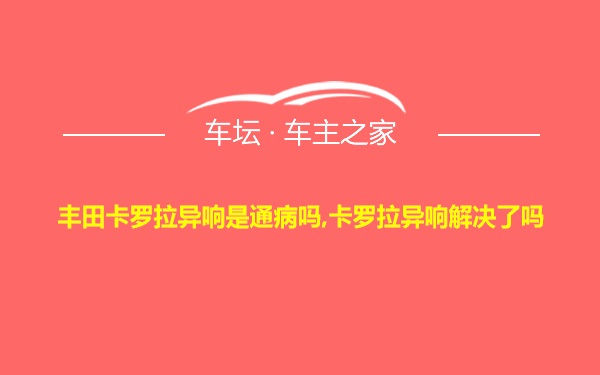 车坛 · 车主之家

丰田卡罗拉异响是通病吗,卡罗拉异响解决了吗